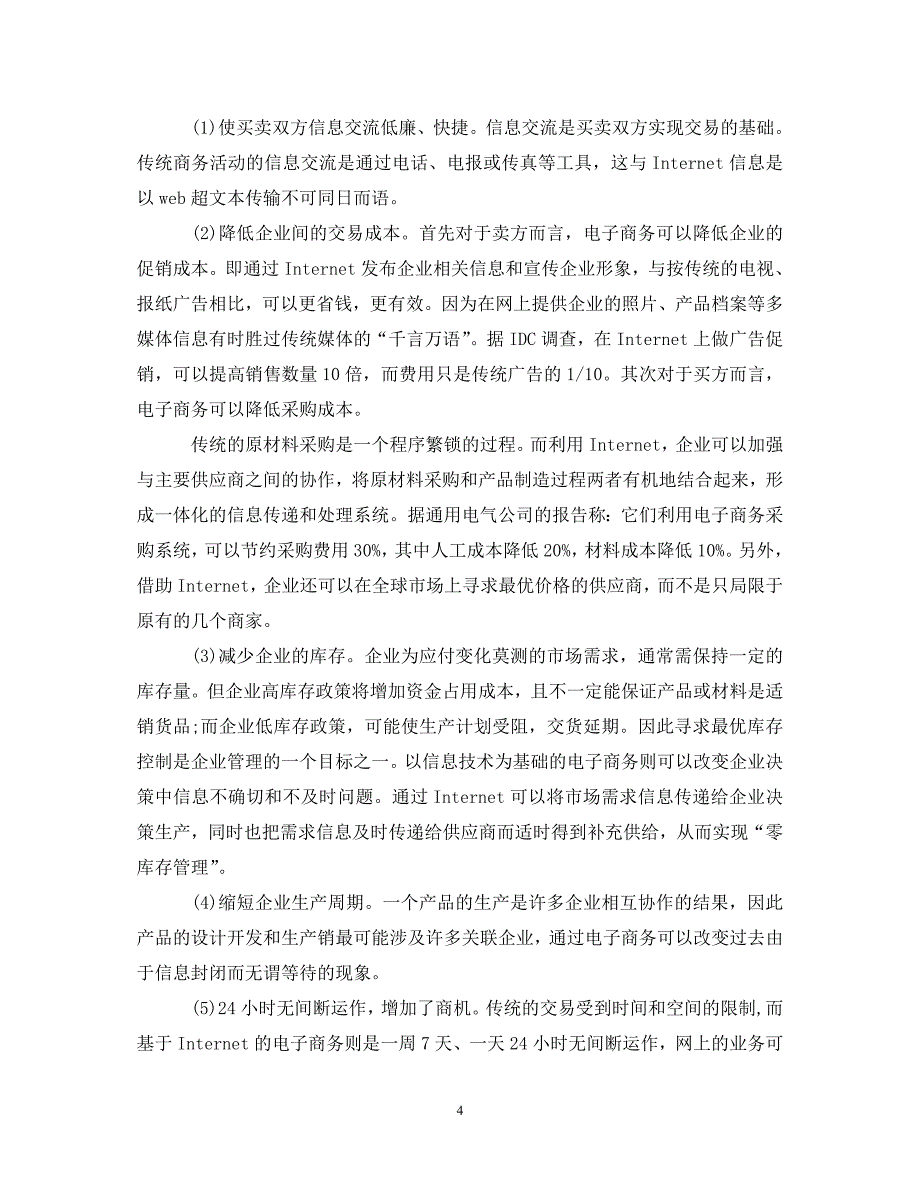 (1)使买卖双方信息交流低廉、快捷。信息交流是买卖双方实现交易的基础。传统商务活动的信息交流是通过电话、电报或传真等工具，这与 Internet 信息是以 web 超文本传输不可同日而语。

(2)降低企业间的交易成本。首先对于卖方而言，电子商务可以降低企业的促销成本。即通过 Internet 发布企业相关信息和宣传企业形象，与按传统的电视、报纸广告相比，可以更省钱，更有效。因为在网上提供企业的照片、产品档案等多媒体信息有时胜过传统媒体的“千言万语”。据 IDC 调查，在 Internet 上做广告促销，可以提高销售数量 10 倍，而费用只是传统广告的 1/10。其次对于买方而言，电子商务可以降低采购成本。

传统的原材料采购是一个程序繁锁的过程。而利用 Internet，企业可以加强与主要供应商之间的协作，将原材料采购和产品制造过程两者有机地结合起来，形成一体化的信息传递和处理系统。据通用电气公司的报告称：它们利用电子商务采购系统，可以节约采购费用 30%，其中人工成本降低 20%，材料成本降低 10%。另外，借助 Internet，企业还可以在全球市场上寻求最优价格的供应商，而不是只局限于原有的几个商家。

(3)减少企业的库存。企业为应付变化莫测的市场需求，通常需保持一定的库存量。但企业高库存政策将增加资金占用成本，且不一定能保证产品或材料是适销货品;而企业低库存政策，可能使生产计划受阻，交货延期。因此寻求最优库存控制是企业管理的一个目标之一。以信息技术为基础的电子商务则可以改变企业决策中信息不确切和不及时问题。通过 Internet 可以将市场需求信息传递给企业决策生产，同时也把需求信息及时传递给供应商而适时得到补充供给，从而实现“零库存管理”。

(4)缩短企业生产周期。一个产品的生产是许多企业相互协作的结果，因此产品的设计开发和生产销最可能涉及许多关联企业，通过电子商务可以改变过去由于信息封闭而无谓等待的现象。

(5)24 小时无间断运作，增加了商机。传统的交易受到时间和空间的限制,而基于 Internet 的电子商务则是一周 7 天、一天 24 小时无间断运作，网上的业务可

4